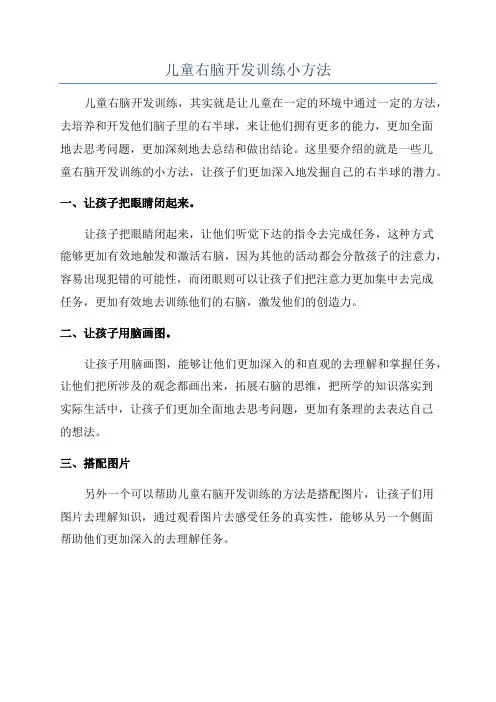 儿童右脑开发训练小方法

儿童右脑开发训练，其实就是让儿童在一定的环境中通过一定的方法，去培养和开发他们脑子里的右半球，来让他们拥有更多的能力，更加全面地去思考问题，更加深刻地去总结和做出结论。这里要介绍的就是一些儿童右脑开发训练的小方法，让孩子们更加深入地发掘自己的右半球的潜力。

一、让孩子把眼睛闭起来。

让孩子把眼睛闭起来，让他们听觉下达的指令去完成任务，这种方式能够更加有效地触发和激活右脑，因为其他的活动都会分散孩子的注意力，容易出现犯错的可能性，而闭眼则可以让孩子们把注意力更加集中去完成任务，更加有效地去训练他们的右脑，激发他们的创造力。

二、让孩子用脑画图。

让孩子用脑画图，能够让他们更加深入的和直观的去理解和掌握任务，让他们把所涉及的观念都画出来，拓展右脑的思维，把所学的知识落实到实际生活中，让孩子们更加全面地去思考问题，更加有条理的去表达自己的想法。

三、搭配图片

另外一个可以帮助儿童右脑开发训练的方法是搭配图片，让孩子们用图片去理解知识，通过观看图片去感受任务的真实性，能够从另一个侧面帮助他们更加深入的去理解任务。